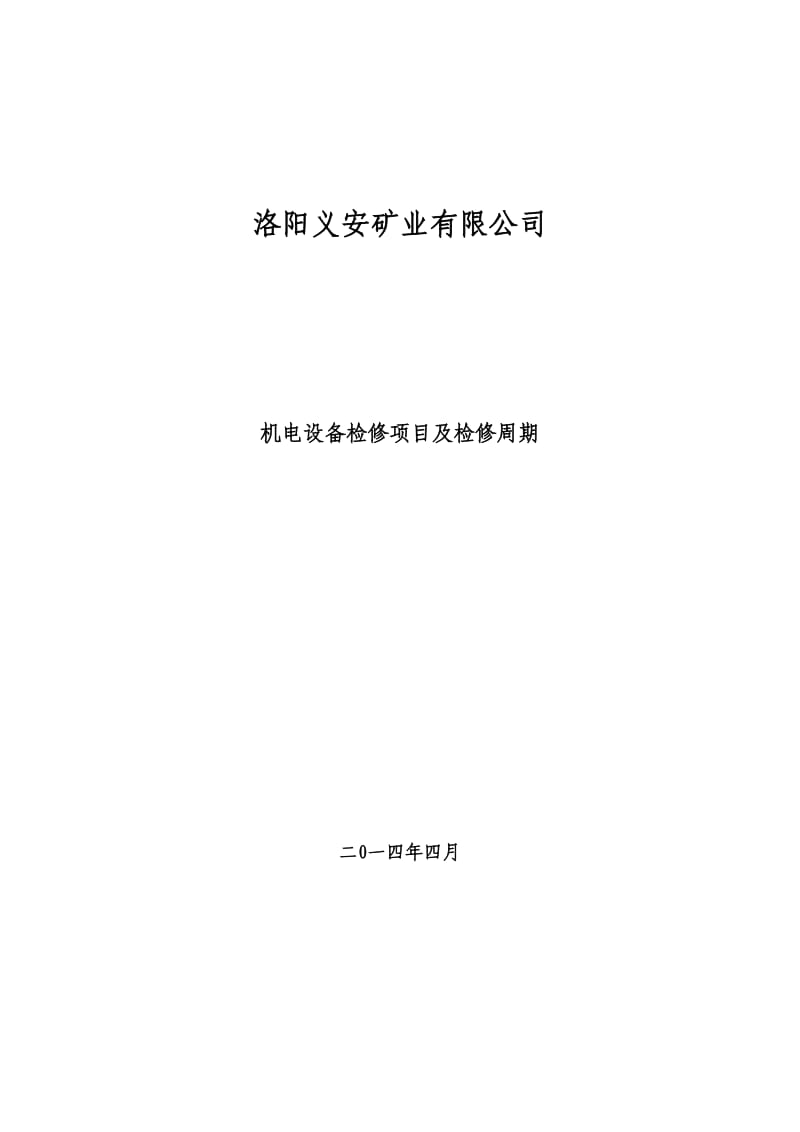 洛阳义安矿业有限公司

机电设备检修项目及检修周期

二0一四年四月